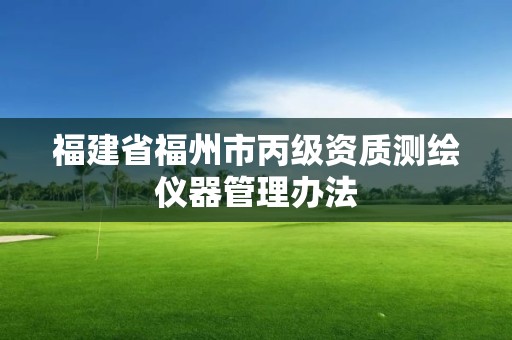 福建省福州市丙级资质测绘仪器管理办法